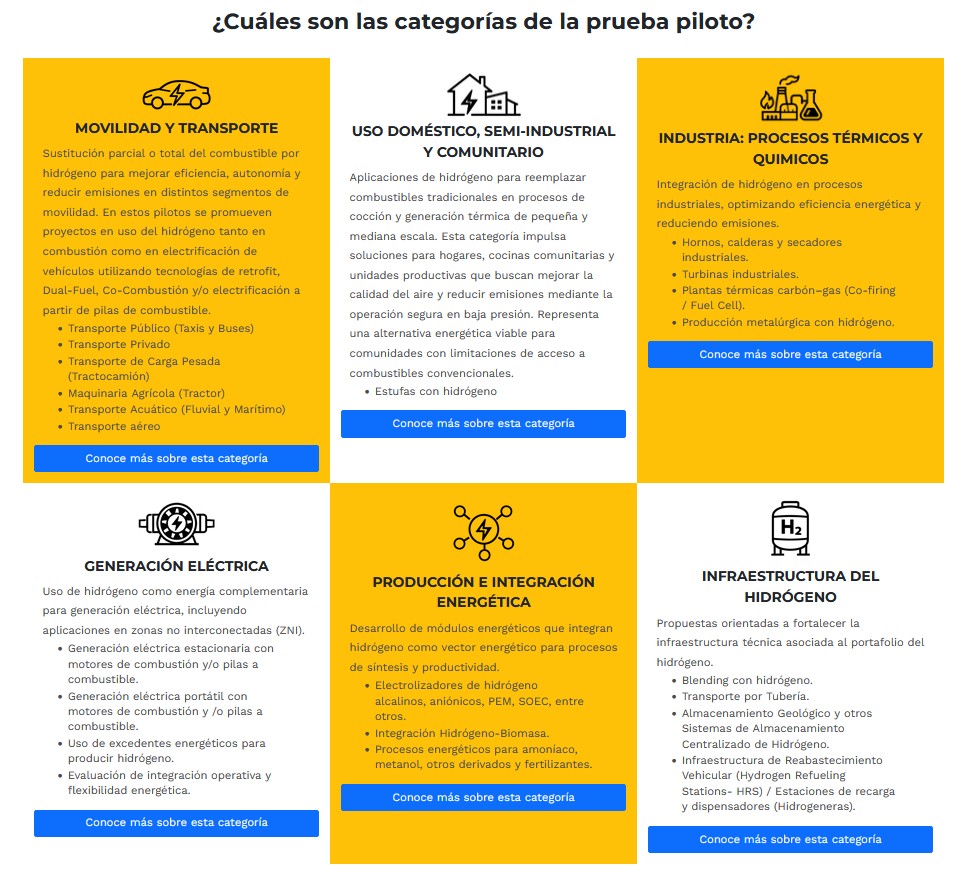 ¿Cuáles son las categorías de la prueba piloto?

MOVILIDAD Y TRANSPORTE

Sustitución parcial o total del combustible por hidrógeno para mejorar eficiencia, autonomía y reducir emisiones en distintos segmentos de movilidad. En estos pilotos se promueven proyectos en uso del hidrógeno tanto en combustión como en electrificación de vehículos utilizando tecnologías de retrofit, Dual-Fuel, Co-Combustión y/o electrificación a partir de pilas de combustible.

- Transporte Público (Taxis y Buses)
- Transporte Privado
- Transporte de Carga Pesada (Tractocamión)
- Maquinaria Agrícola (Tractor)
- Transporte Acuático (Fluvial y Marítimo)
- Transporte aéreo

Conoce más sobre esta categoría

USO DOMÉSTICO, SEMI-INDUSTRIAL Y COMUNITARIO

Aplicaciones de hidrógeno para reemplazar combustibles tradicionales en procesos de cocción y generación térmica de pequeña y mediana escala. Esta categoría impulsa soluciones para hogares, cocinas comunitarias y unidades productivas que buscan mejorar la calidad del aire y reducir emisiones mediante la operación segura en baja presión. Representa una alternativa energética viable para comunidades con limitaciones de acceso a combustibles convencionales.

- Estufas con hidrógeno

Conoce más sobre esta categoría

INDUSTRIA: PROCESOS TÉRMICOS Y QUIMICOS

Integración de hidrógeno en procesos industriales, optimizando eficiencia energética y reduciendo emisiones.

- Hornos, calderas y secadores industriales.
- Turbinas industriales.
- Plantas térmicas carbón–gas (Co-firing / Fuel Cell).
- Producción metalúrgica con hidrógeno.

Conoce más sobre esta categoría

GENERACIÓN ELÉCTRICA

Uso de hidrógeno como energía complementaria para generación eléctrica, incluyendo aplicaciones en zonas no interconectadas (ZNI).

- Generación eléctrica estacionaria con motores de combustión y/o pilas a combustible.
- Generación eléctrica portátil con motores de combustión y /o pilas a combustible.
- Uso de excedentes energéticos para producir hidrógeno.
- Evaluación de integración operativa y flexibilidad energética.

Conoce más sobre esta categoría

PRODUCCIÓN E INTEGRACIÓN ENERGÉTICA

Desarrollo de módulos energéticos que integran hidrógeno como vector energético para procesos de síntesis y productividad.

- Electrolizadores de hidrógeno alcalinos, aniónicos, PEM, SOEC, entre otros.
- Integración Hidrógeno-Biomasa.
- Procesos energéticos para amoníaco, metanol, otros derivados y fertilizantes.

Conoce más sobre esta categoría

$H_2$

INFRAESTRUCTURA DEL HIDRÓGENO

Propuestas orientadas a fortalecer la infraestructura técnica asociada al portafolio del hidrógeno.

- Blending con hidrógeno.
- Transporte por Tubería.
- Almacenamiento Geológico y otros Sistemas de Almacenamiento Centralizado de Hidrógeno.
- Infraestructura de Reabastecimiento Vehicular (Hydrogen Refueling Stations- HRS) / Estaciones de recarga y dispensadores (Hidrogeneras).

Conoce más sobre esta categoría